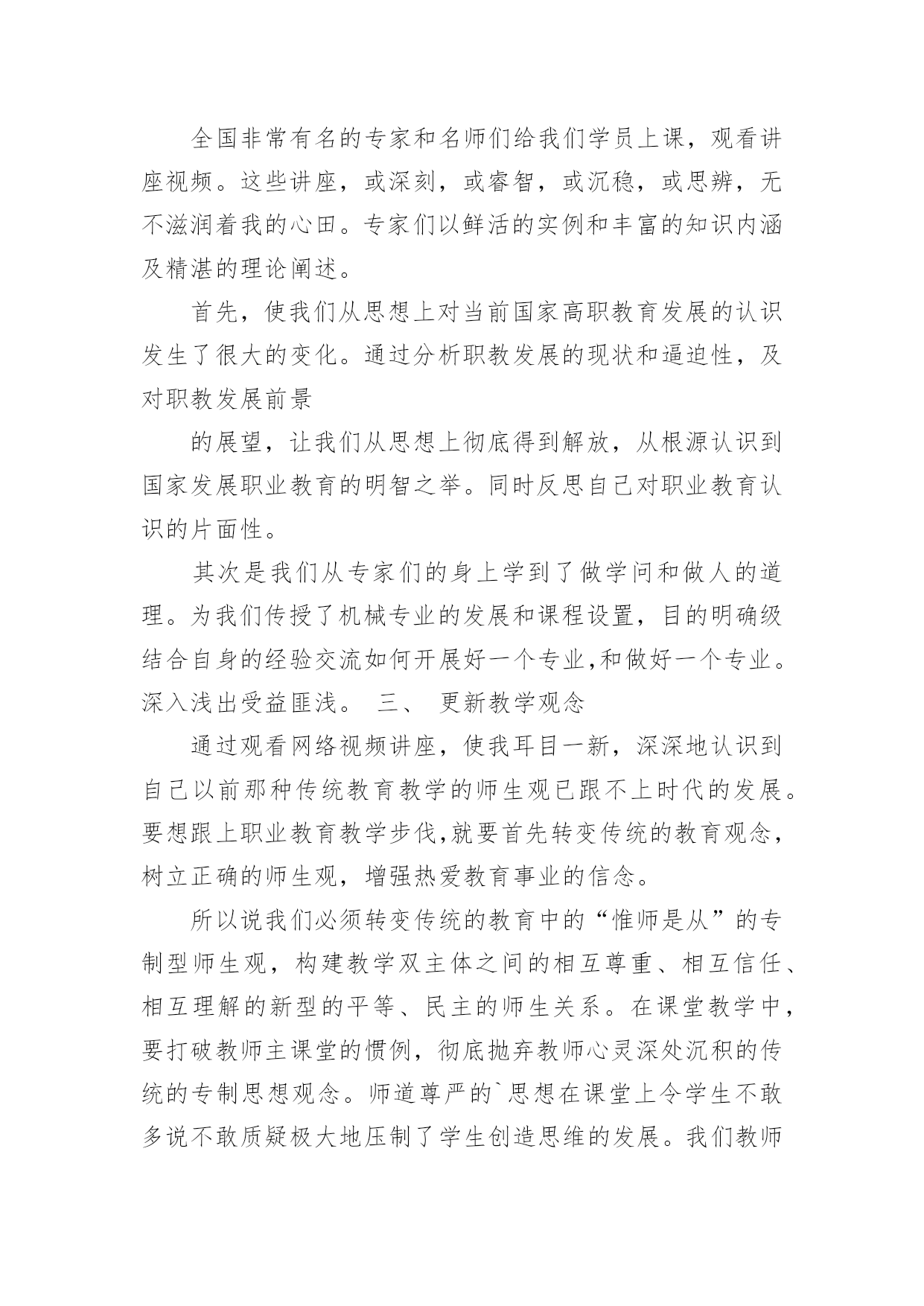 全国非常有名的专家和名师们给我们学员上课，观看讲座视频。这些讲座，或深刻，或睿智，或沉稳，或思辨，无不滋润着我的心田。专家们以鲜活的实例和丰富的知识内涵及精湛的理论阐述。

首先，使我们从思想上对当前国家高职教育发展的认识发生了很大的变化。通过分析职教发展的现状和逼迫性，及对职教发展前景

的展望，让我们从思想上彻底得到解放，从根源认识到国家发展职业教育的明智之举。同时反思自己对职业教育认识的片面性。

其次是我们从专家们的身上学到了做学问和做人的道理。为我们传授了机械专业的发展和课程设置，目的明确级结合自身的经验交流如何开展好一个专业,和做好一个专业。深入浅出受益匪浅。 三、 更新教学观念

通过观看网络视频讲座，使我耳目一新，深深地认识到自己以前那种传统教育教学的师生观已跟不上时代的发展。要想跟上职业教育教学步伐,就要首先转变传统的教育观念，树立正确的师生观，增强热爱教育事业的信念。

所以说我们必须转变传统的教育中的“惟师是从”的专制型师生观，构建教学双主体之间的相互尊重、相互信任、相互理解的新型的平等、民主的师生关系。在课堂教学中，要打破教师主课堂的惯例，彻底抛弃教师心灵深处沉积的传统的专制思想观念。师道尊严的`思想在课堂上令学生不敢多说不敢质疑极大地压制了学生创造思维的发展。我们教师